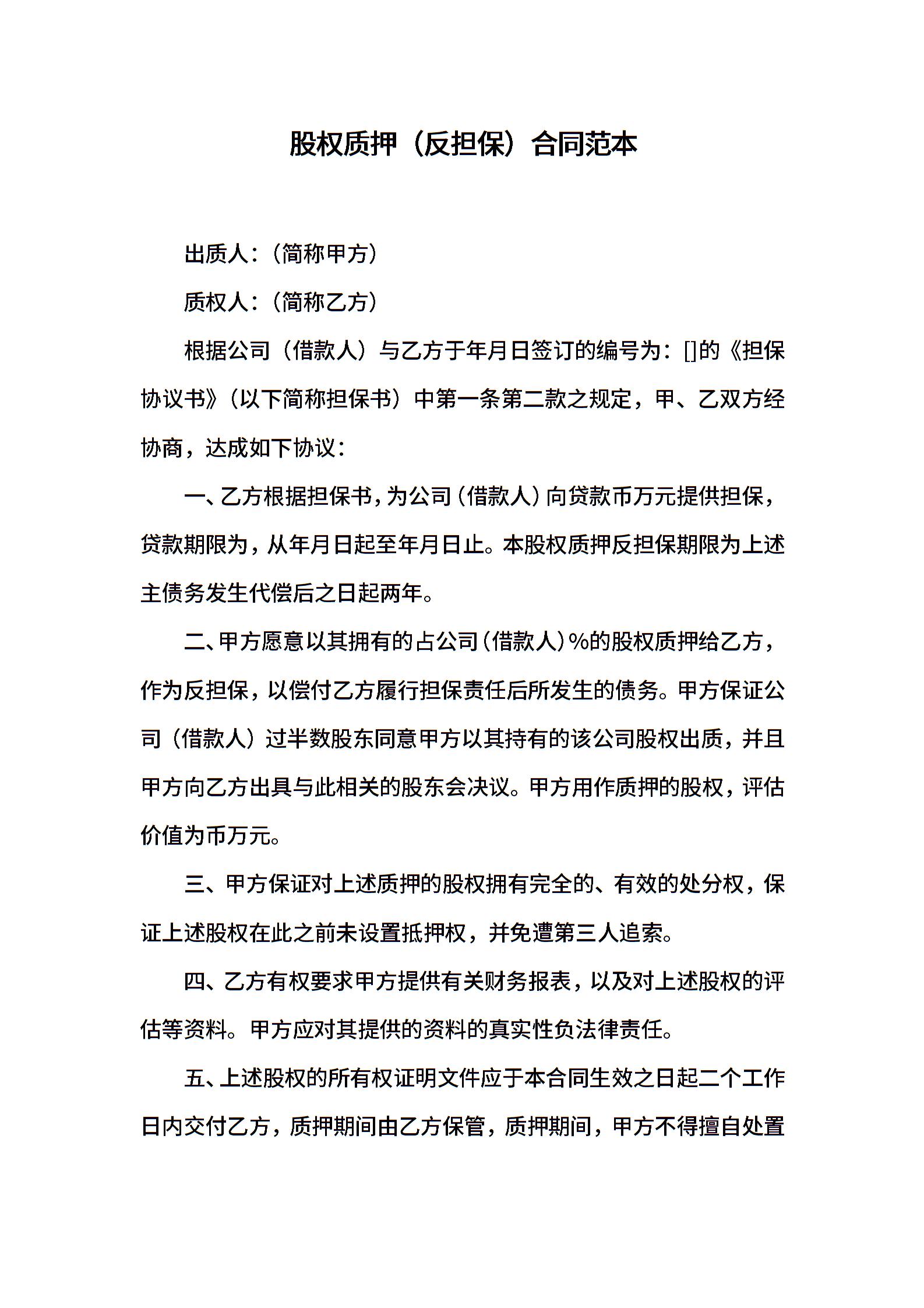 股权质押（反担保）合同范本

出质人：（简称甲方）

质权人：（简称乙方）

根据公司（借款人）与乙方于年月日签订的编号为：[]的《担保协议书》（以下简称担保书）中第一条第二款之规定，甲、乙双方经协商，达成如下协议：

一、乙方根据担保书，为公司（借款人）向贷款币万元提供担保，贷款期限为，从年月日起至年月日止。本股权质押反担保期限为上述主债务发生代偿后之日起两年。

二、甲方愿意以其拥有的占公司（借款人）%的股权质押给乙方，作为反担保，以偿付乙方履行担保责任后所发生的债务。甲方保证公司（借款人）过半数股东同意甲方以其持有的该公司股权出质，并且甲方向乙方出具与此相关的股东会决议。甲方用作质押的股权，评估价值为币万元。

三、甲方保证对上述质押的股权拥有完全的、有效的处分权，保证上述股权在此之前未设置抵押权，并免遭第三人追索。

四、乙方有权要求甲方提供有关财务报表，以及对上述股权的评估等资料。甲方应对其提供的资料的真实性负法律责任。

五、上述股权的所有权证明文件应于本合同生效之日起二个工作日内交付乙方，质押期间由乙方保管，质押期间，甲方不得擅自处置